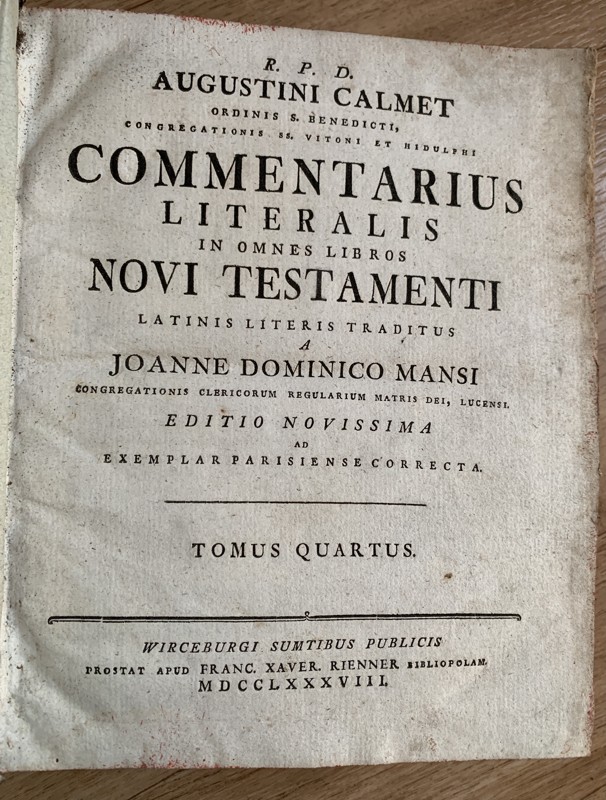 R. P. D.
AUGUSTINI CALMET
ORDINIS S. BENEDICTI,
CONGREGATIONIS SS. VITONI ET HIDULPHI
COMMENTARIUS
LITERALIS
IN OMNES LIBROS
NOVI TESTAMENTI
LATINIS LITERIS TRADITUS
A
JOANNE DOMINICO MANSI
CONGREGATIONIS CLERICORUM REGULARIUM MATRIS DEI, LUCENSI.
EDITIO NOVISSIMA
AD
EXEMPLAR PARISIENSE CORRECTA.

TOMUS QUARTUS.

WIRCEBURGI SUMTIBUS PUBLICIS
PROSTAT APUD FRANC. XAVER. RIENNER BIBLIOPOLAM.
MDCCLXXXVIII.